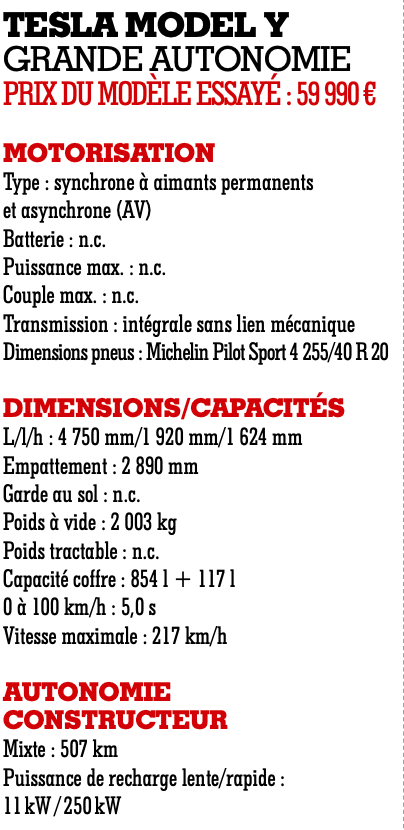 TESLA MODEL Y
GRANDE AUTONOMIE
PRIX DU MODÈLE ESSAYÉ : 59 990 €

MOTORISATION
Type : synchrone à aimants permanents et asynchrone (AV)
Batterie : n.c.
Puissance max. : n.c.
Couple max. : n.c.
Transmission : intégrale sans lien mécanique
Dimensions pneus : Michelin Pilot Sport 4 255/40 R 20

DIMENSIONS/CAPACITÉS
L/l/h : 4 750 mm/1 920 mm/1 624 mm
Empattement : 2 890 mm
Garde au sol : n.c.
Poids à vide : 2 003 kg
Poids tractable : n.c.
Capacité coffre : 854 l + 117 l
0 à 100 km/h : 5,0 s
Vitesse maximale : 217 km/h

AUTONOMIE CONSTRUCTEUR
Mixte : 507 km
Puissance de recharge lente/rapide : 11 kW / 250 kW